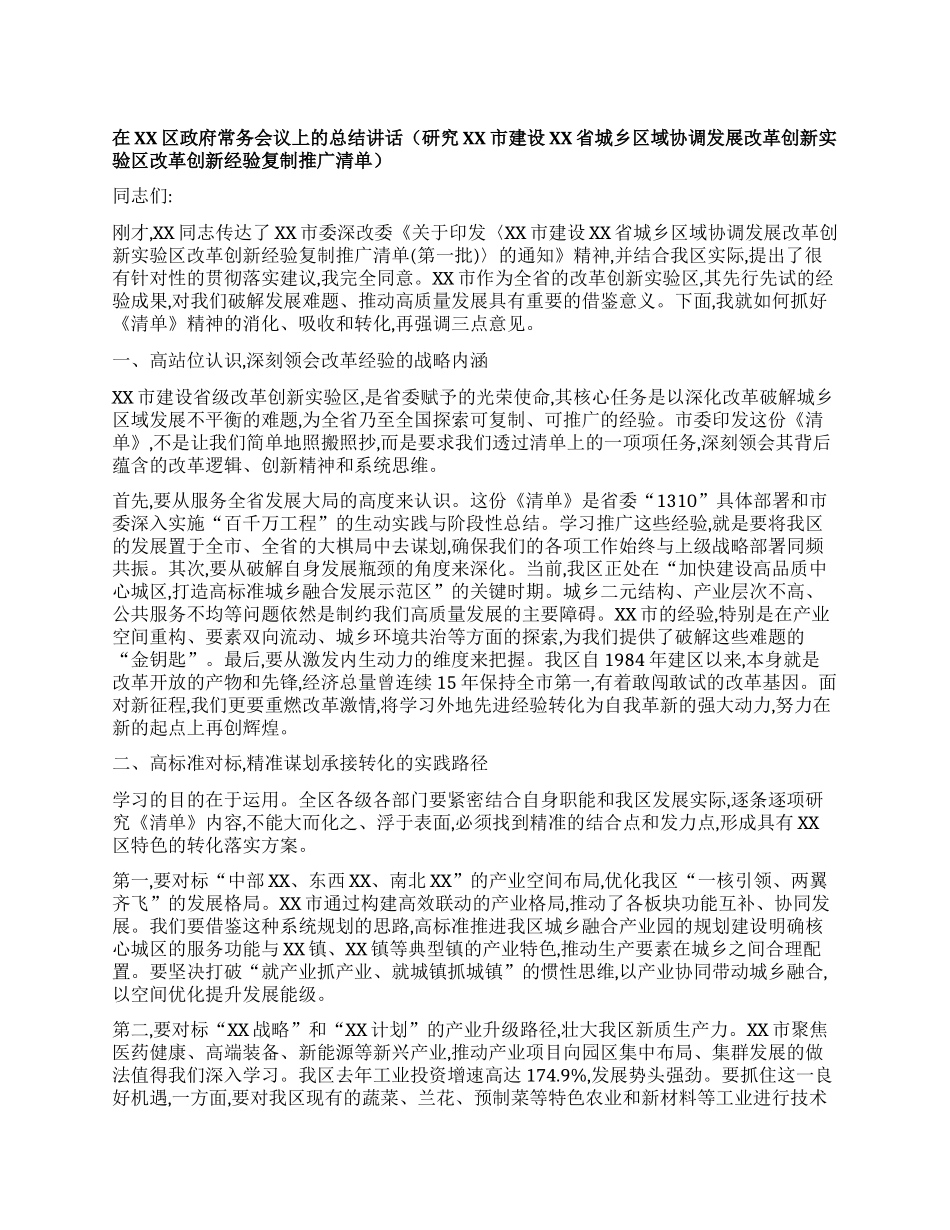 在XX区政府常务会议上的总结讲话（研究XX市建设XX省城乡区域协调发展改革创新实验区改革创新经验复制推广清单）

同志们:

刚才,XX同志传达了XX市委深改委《关于印发〈XX市建设XX省城乡区域协调发展改革创新实验区改革创新经验复制推广清单(第一批)〉的通知》精神,并结合我区实际,提出了很有针对性的贯彻落实建议,我完全同意。XX市作为全省的改革创新实验区,其先行先试的经验成果,对我们破解发展难题、推动高质量发展具有重要的借鉴意义。下面,我就如何抓好《清单》精神的消化、吸收和转化,再强调三点意见。

一、高站位认识,深刻领会改革经验的战略内涵

XX市建设省级改革创新实验区,是省委赋予的光荣使命,其核心任务是以深化改革破解城乡区域发展不平衡的难题,为全省乃至全国探索可复制、可推广的经验。市委印发这份《清单》,不是让我们简单地照搬照抄,而是要求我们透过清单上的一项项任务,深刻领会其背后蕴含的改革逻辑、创新精神和系统思维。

首先,要从服务全省发展大局的高度来认识。这份《清单》是省委“1310”具体部署和市委深入实施“百千万工程”的生动实践与阶段性总结。学习推广这些经验,就是要将我区的发展置于全市、全省的大棋局中去谋划,确保我们的各项工作始终与上级战略部署同频共振。其次,要从破解自身发展瓶颈的角度来深化。当前,我区正处在“加快建设高品质中心城区,打造高标准城乡融合发展示范区”的关键时期。城乡二元结构、产业层次不高、公共服务不均等问题依然是制约我们高质量发展的主要障碍。XX市的经验,特别是在产业空间重构、要素双向流动、城乡环境共治等方面的探索,为我们提供了破解这些难题的“金钥匙”。最后,要从激发内生动力的维度来把握。我区自1984年建区以来,本身就是改革开放的产物和先锋,经济总量曾连续15年保持全市第一,有着敢闯敢试的改革基因。面对新征程,我们更要重燃改革激情,将学习外地先进经验转化为自我革新的强大动力,努力在新的起点上再创辉煌。

二、高标准对标,精准谋划承接转化的实践路径

学习的目的在于运用。全区各级各部门要紧密结合自身职能和我区发展实际,逐条逐项研究《清单》内容,不能大而化之、浮于表面,必须找到精准的结合点和发力点,形成具有XX区特色的转化落实方案。

第一,要对标“中部XX、东西XX、南北XX”的产业空间布局,优化我区“一核引领、两翼齐飞”的发展格局。XX市通过构建高效联动的产业格局,推动了各板块功能互补、协同发展。我们要借鉴这种系统规划的思路,高标准推进我区城乡融合产业园的规划建设明确核心城区的服务功能与XX镇、XX镇等典型镇的产业特色,推动生产要素在城乡之间合理配置。要坚决打破“就产业抓产业、就城镇抓城镇”的惯性思维,以产业协同带动城乡融合,以空间优化提升发展能级。

第二,要对标“XX战略”和“XX计划”的产业升级路径,壮大我区新质生产力。XX市聚焦医药健康、高端装备、新能源等新兴产业,推动产业项目向园区集中布局、集群发展的做法值得我们深入学习。我区去年工业投资增速高达174.9%,发展势头强劲。要抓住这一良好机遇,一方面,要对我区现有的蔬菜、兰花、预制菜等特色农业和新材料等工业进行技术